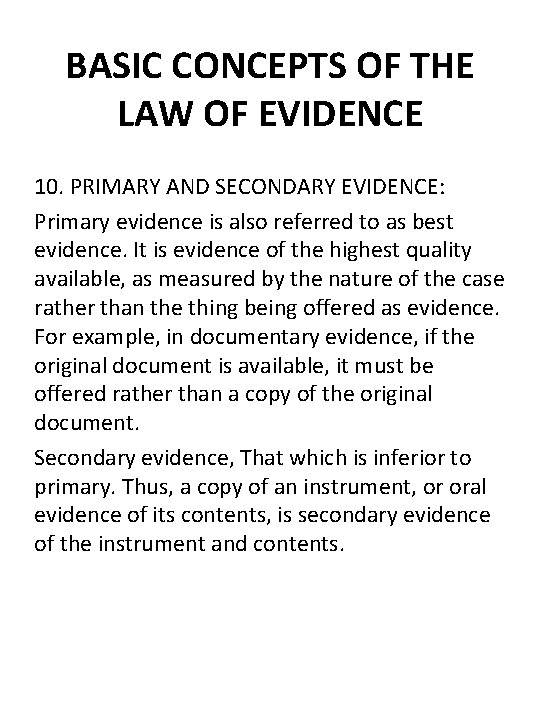 BASIC CONCEPTS OF THE LAW OF EVIDENCE

10. PRIMARY AND SECONDARY EVIDENCE:

Primary evidence is also referred to as best evidence. It is evidence of the highest quality available, as measured by the nature of the case rather than the thing being offered as evidence. For example, in documentary evidence, if the original document is available, it must be offered rather than a copy of the original document.

Secondary evidence, That which is inferior to primary. Thus, a copy of an instrument, or oral evidence of its contents, is secondary evidence of the instrument and contents.